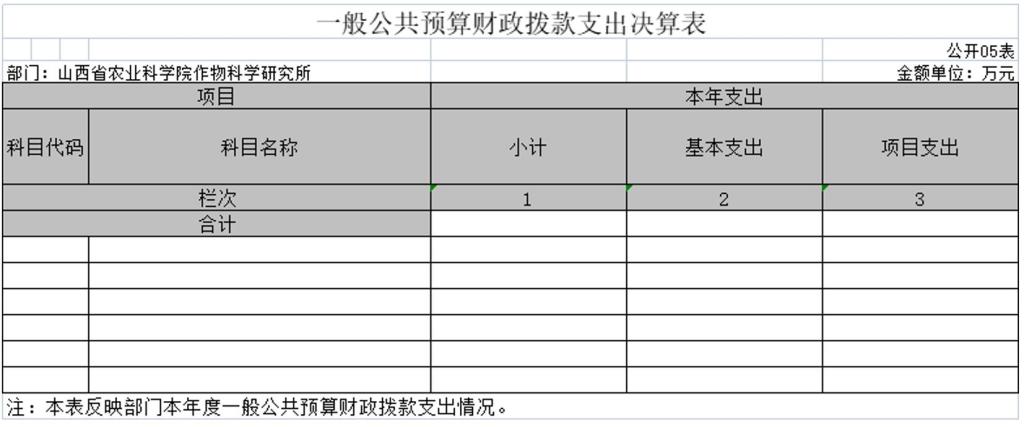 一般公共预算财政拨款支出决算表

公开05表

部门：山西省农业科学院作物科学研究所

金额单位：万元

| 项目 | | 本年支出 | | |
|---|---|---|---|---|
| 科目代码 | 科目名称 | 小计 | 基本支出 | 项目支出 |
| 栏次 | | 1 | 2 | 3 |
| 合计 | | | | |
| | | | | |
| | | | | |
| | | | | |
| | | | | |
| | | | | |
| | | | | |

注：本表反映部门本年度一般公共预算财政拨款支出情况。